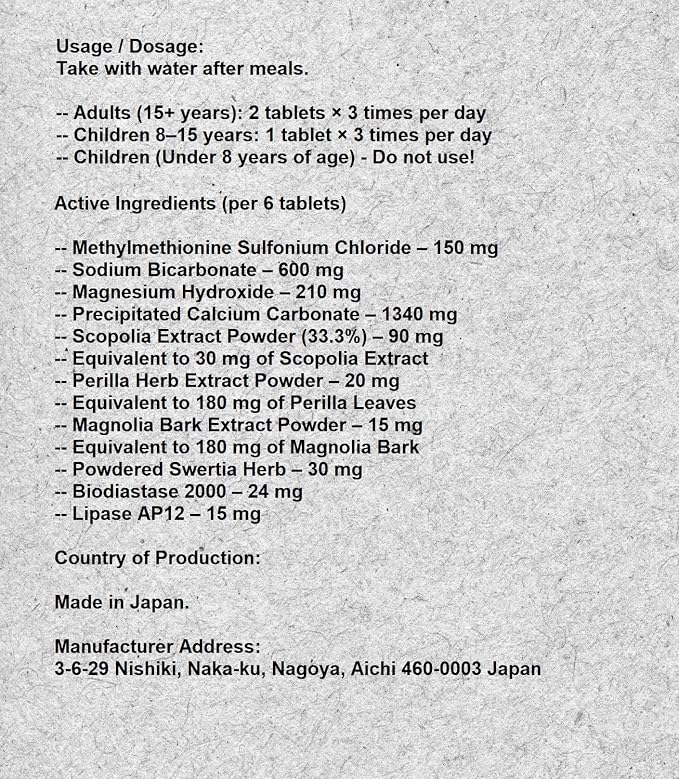 Usage / Dosage:
Take with water after meals.

-- Adults (15+ years): 2 tablets × 3 times per day
-- Children 8–15 years: 1 tablet × 3 times per day
-- Children (Under 8 years of age) - Do not use!

Active Ingredients (per 6 tablets)

-- Methylmethionine Sulfonium Chloride – 150 mg
-- Sodium Bicarbonate – 600 mg
-- Magnesium Hydroxide – 210 mg
-- Precipitated Calcium Carbonate – 1340 mg
-- Scopolia Extract Powder (33.3%) – 90 mg
-- Equivalent to 30 mg of Scopolia Extract
-- Perilla Herb Extract Powder – 20 mg
-- Equivalent to 180 mg of Perilla Leaves
-- Magnolia Bark Extract Powder – 15 mg
-- Equivalent to 180 mg of Magnolia Bark
-- Powdered Swertia Herb – 30 mg
-- Biodiastase 2000 – 24 mg
-- Lipase AP12 – 15 mg

Country of Production:

Made in Japan.

Manufacturer Address:
3-6-29 Nishiki, Naka-ku, Nagoya, Aichi 460-0003 Japan